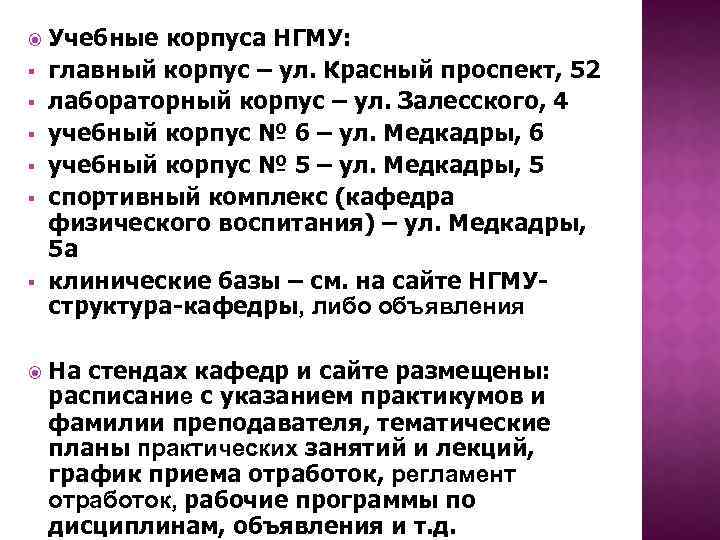 Учебные корпуса НГМУ:
главный корпус – ул. Красный проспект, 52
лабораторный корпус – ул. Залесского, 4
учебный корпус № 6 – ул. Медкадры, 6
учебный корпус № 5 – ул. Медкадры, 5
спортивный комплекс (кафедра физического воспитания) – ул. Медкадры, 5а
клинические базы – см. на сайте НГМУ-структура-кафедры, либо объявления

На стендах кафедр и сайте размещены: расписание с указанием практикумов и фамилии преподавателя, тематические планы практических занятий и лекций, график приема отработок, регламент отработок, рабочие программы по дисциплинам, объявления и т.д.